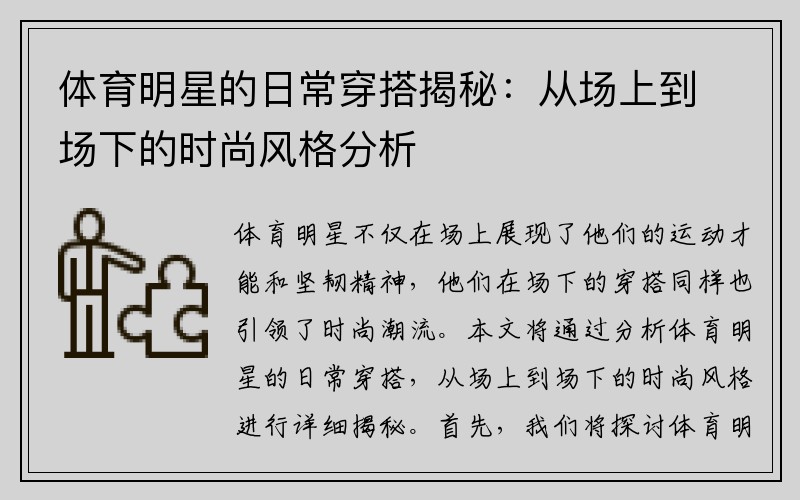 体育明星的日常穿搭揭秘：从场上到场下的时尚风格分析

体育明星不仅在场上展现了他们的运动才能和坚韧精神，他们在场下的穿搭同样也引领了时尚潮流。本文将通过分析体育明星的日常穿搭，从场上到场下的时尚风格进行详细揭秘。首先，我们将探讨体育明